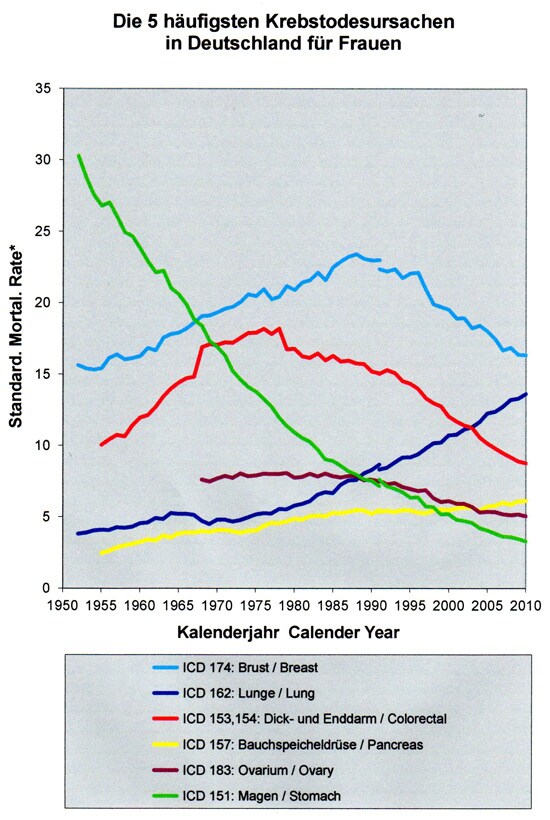 Die 5 häufigsten Krebstodesursachen in Deutschland für Frauen

Standard. Mortal. Rate*

35
30
25
20
15
10
5
0

1950 1955 1960 1965 1970 1975 1980 1985 1990 1995 2000 2005 2010

Kalenderjahr Calender Year

ICD 174: Brust / Breast
ICD 162: Lunge / Lung
ICD 153,154: Dick- und Enddarm / Colorectal
ICD 157: Bauchspeicheldrüse / Pancreas
ICD 183: Ovarium / Ovary
ICD 151: Magen / Stomach